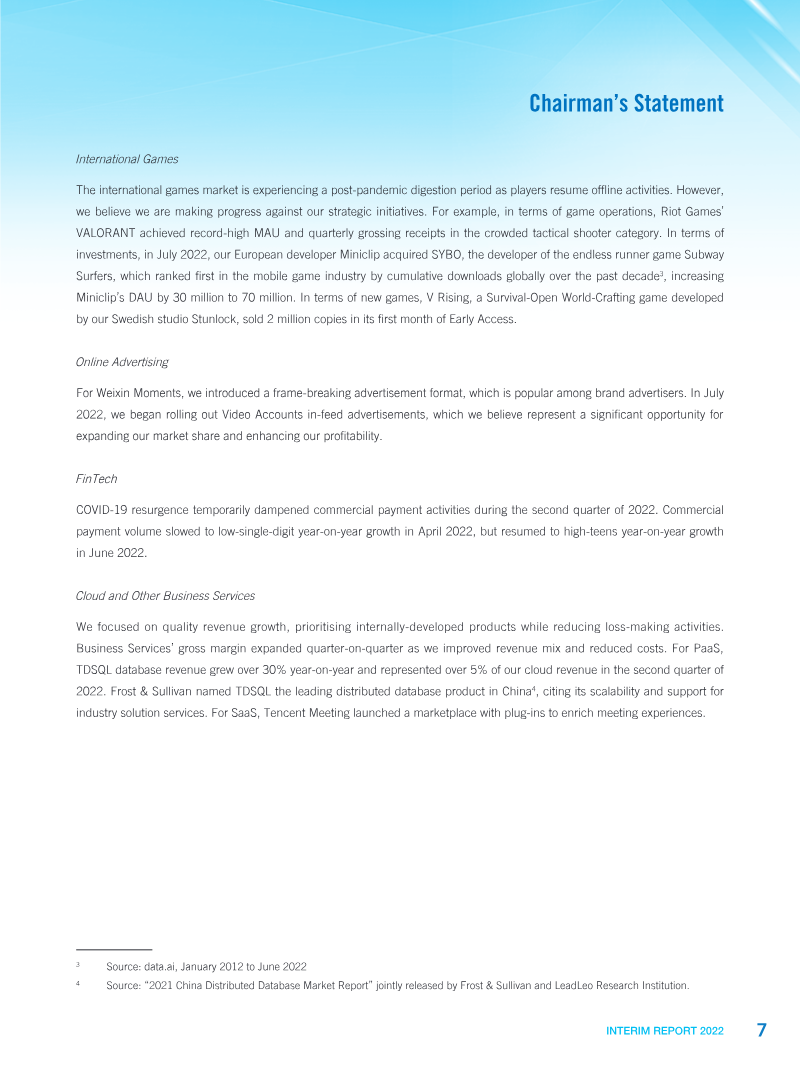 Chairman's Statement

International Games

The international games market is experiencing a post-pandemic digestion period as players resume offline activities. However, we believe we are making progress against our strategic initiatives. For example, in terms of game operations, Riot Games' VALORANT achieved record-high MAU and quarterly grossing receipts in the crowded tactical shooter category. In terms of investments, in July 2022, our European developer Miniclip acquired SYBO, the developer of the endless runner game Subway Surfers, which ranked first in the mobile game industry by cumulative downloads globally over the past decade$^3$, increasing Miniclip's DAU by 30 million to 70 million. In terms of new games, V Rising, a Survival-Open World-Crafting game developed by our Swedish studio Stunlock, sold 2 million copies in its first month of Early Access.

Online Advertising

For Weixin Moments, we introduced a frame-breaking advertisement format, which is popular among brand advertisers. In July 2022, we began rolling out Video Accounts in-feed advertisements, which we believe represent a significant opportunity for expanding our market share and enhancing our profitability.

FinTech

COVID-19 resurgence temporarily dampened commercial payment activities during the second quarter of 2022. Commercial payment volume slowed to low-single-digit year-on-year growth in April 2022, but resumed to high-teens year-on-year growth in June 2022.

Cloud and Other Business Services

We focused on quality revenue growth, prioritising internally-developed products while reducing loss-making activities. Business Services' gross margin expanded quarter-on-quarter as we improved revenue mix and reduced costs. For PaaS, TDSQL database revenue grew over 30% year-on-year and represented over 5% of our cloud revenue in the second quarter of 2022. Frost & Sullivan named TDSQL the leading distributed database product in China$^4$, citing its scalability and support for industry solution services. For SaaS, Tencent Meeting launched a marketplace with plug-ins to enrich meeting experiences.

$^3$ Source: data.ai, January 2012 to June 2022

$^4$ Source: "2021 China Distributed Database Market Report" jointly released by Frost & Sullivan and LeadLeo Research Institution.

INTERIM REPORT 2022 7